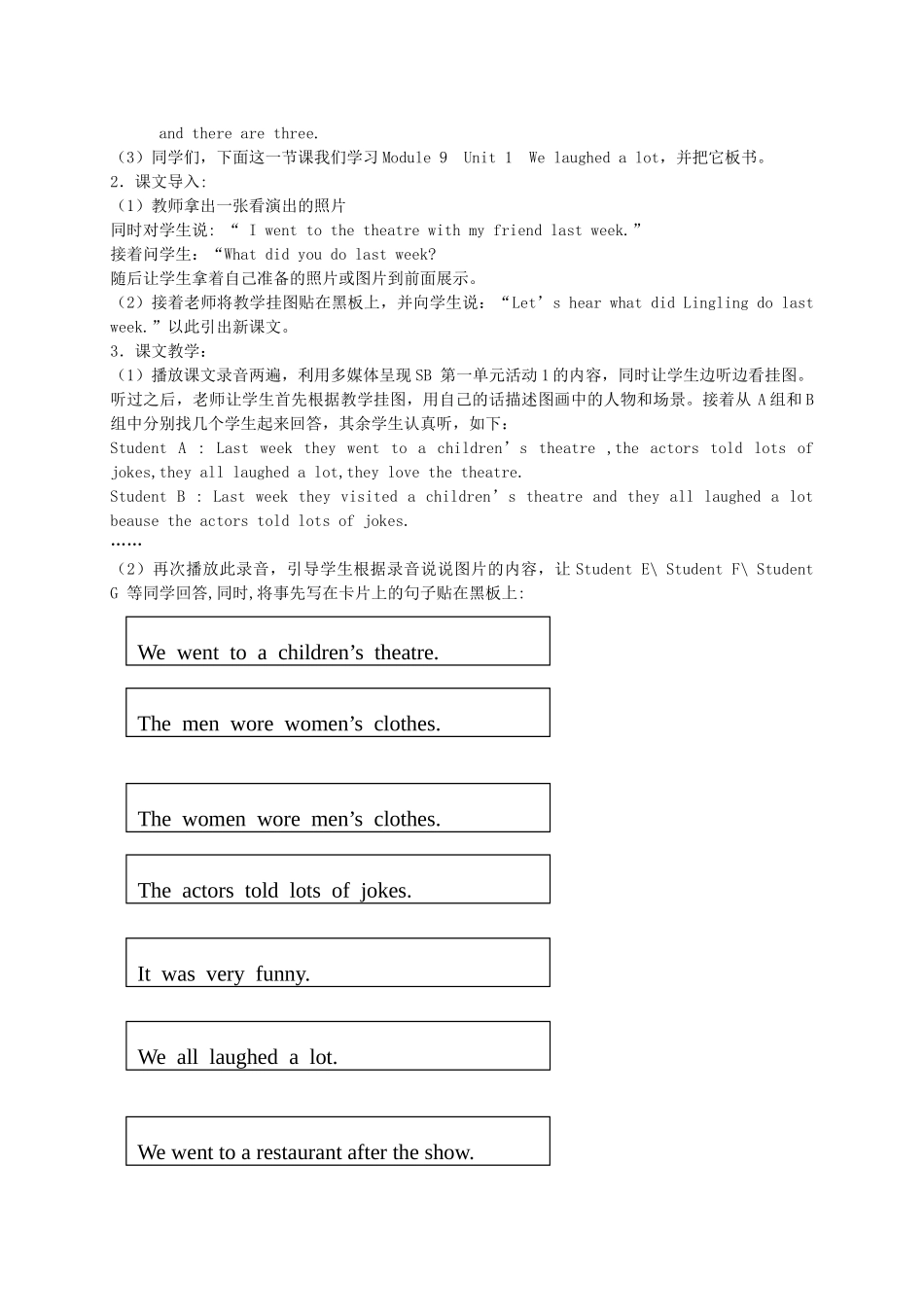 and there are three.
（3）同学们，下面这一节课我们学习 Module 9 Unit 1 We laughed a lot，并把它板书。
2．课文导入：
（1）教师拿出一张看演出的照片
同时对学生说：“ I went to the theatre with my friend last week.”
接着问学生：“What did you do last week?
随后让学生拿着自己准备的照片或图片到前面展示。
（2）接着老师将教学挂图贴在黑板上，并向学生说：“Let’s hear what did Lingling do last week.”以此引出新课文。
3．课文教学：
（1）播放课文录音两遍，利用多媒体呈现 SB 第一单元活动 1 的内容，同时让学生边听边看挂图。听过之后，老师让学生首先根据教学挂图，用自己的话描述图画中的人物和场景。接着从 A 组和 B 组中分别找几个学生起来回答，其余学生认真听，如下：
Student A : Last week they went to a children’s theatre ,the actors told lots of jokes,they all laughed a lot,they love the theatre.
Student B : Last week they visited a children’s theatre and they all laughed a lot beause the actors told lots of jokes.
……
（2）再次播放此录音，引导学生根据录音说说图片的内容，让 Student E\ Student F\ Student G 等同学回答,同时,将事先写在卡片上的句子贴在黑板上:

We went to a children’s theatre.

The men wore women’s clothes.

The women wore men’s clothes.

The actors told lots of jokes.

It was very funny.

We all laughed a lot.

We went to a restaurant after the show.